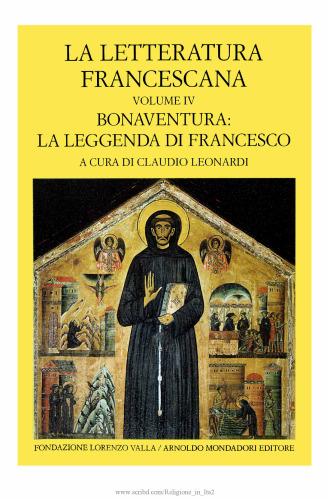 LA LETTERATURA FRANCESCANA

VOLUME IV

BONAVENTURA: LA LEGGENDA DI FRANCESCO

A CURA DI CLAUDIO LEONARDI

FONDAZIONE LORENZO VALLA / ARNOLDO MONDADORI EDITORE

www.scribd.com/Religions_in_Ita2